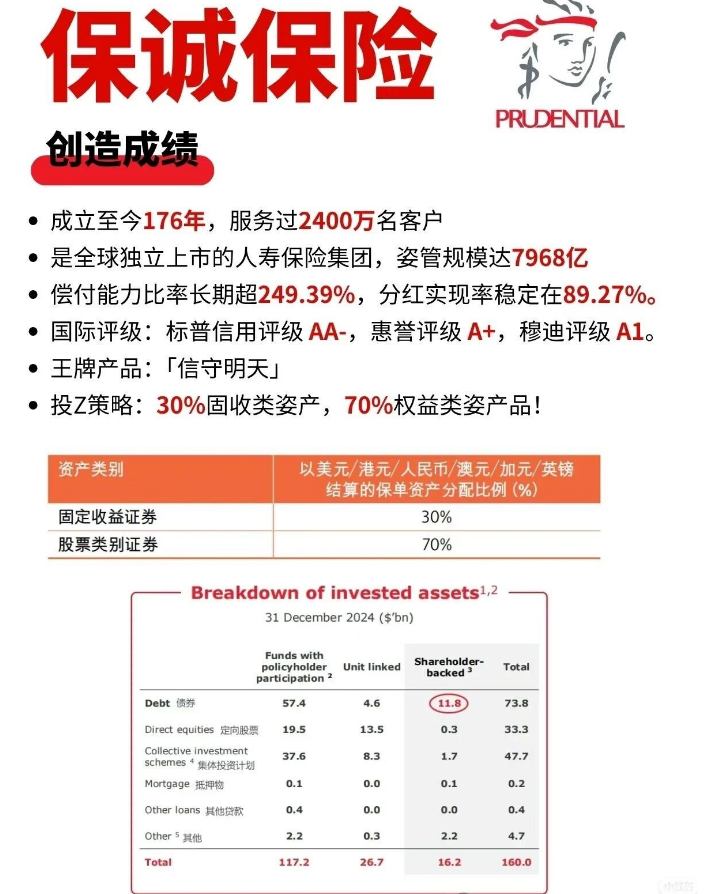 保诚保险

PRUDENTIAL

创造成绩

• 成立至今176年，服务过2400万名客户
• 是全球独立上市的人寿保险集团，姿管规模达7968亿
• 偿付能力比率长期超249.39%，分红实现率稳定在89.27%。
• 国际评级：标普信用评级 AA-，惠誉评级 A+，穆迪评级 A1。
• 王牌产品：「信守明天」
• 投Z策略：30%固收类姿产，70%权益类姿产品！

| 资产类别 | 以美元/港元/人民币/澳元/加元/英镑结算的保单资产分配比例 (%) |
|---|---|
| 固定收益证券 | 30% |
| 股票类别证券 | 70% |

Breakdown of invested assets$^{1,2}$
31 December 2024 ($'bn)

| | Funds with policyholder participation $^2$ | Unit linked | Shareholder-backed $^3$ | Total |
|---|---|---|---|---|
| Debt 债券 | 57.4 | 4.6 | 11.8 | 73.8 |
| Direct equities 定向股票 | 19.5 | 13.5 | 0.3 | 33.3 |
| Collective investment schemes $^4$ 集体投资计划 | 37.6 | 8.3 | 1.7 | 47.7 |
| Mortgage 抵押物 | 0.1 | 0.0 | 0.1 | 0.2 |
| Other loans 其他贷款 | 0.4 | 0.0 | 0.0 | 0.4 |
| Other $^5$ 其他 | 2.2 | 0.3 | 2.2 | 4.7 |
| Total | 117.2 | 26.7 | 16.2 | 160.0 |